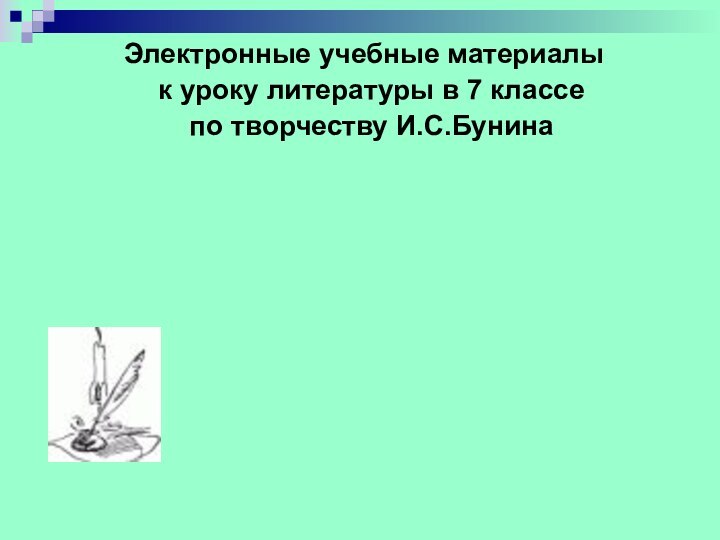 Электронные учебные материалы к уроку литературы в 7 классе по творчеству И.С.Бунина